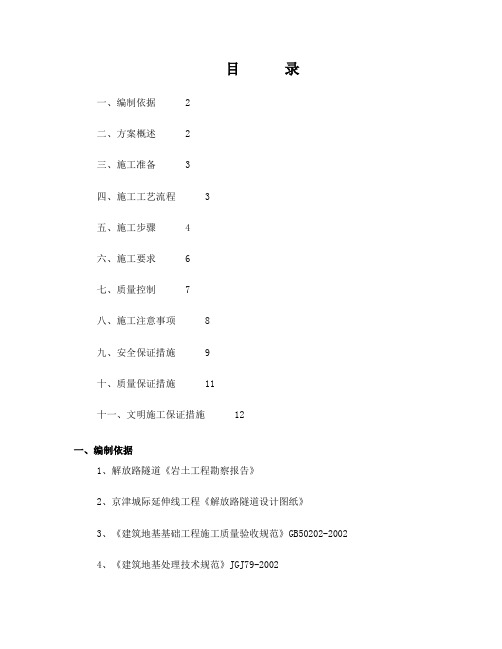 目 录

一、编制依据 2

二、方案概述 2

三、施工准备 3

四、施工工艺流程 3

五、施工步骤 4

六、施工要求 6

七、质量控制 7

八、施工注意事项 8

九、安全保证措施 9

十、质量保证措施 11

十一、文明施工保证措施 12

一、编制依据

1、解放路隧道《岩土工程勘察报告》

2、京津城际延伸线工程《解放路隧道设计图纸》

3、《建筑地基基础工程施工质量验收规范》GB50202-2002

4、《建筑地基处理技术规范》JGJ79-2002